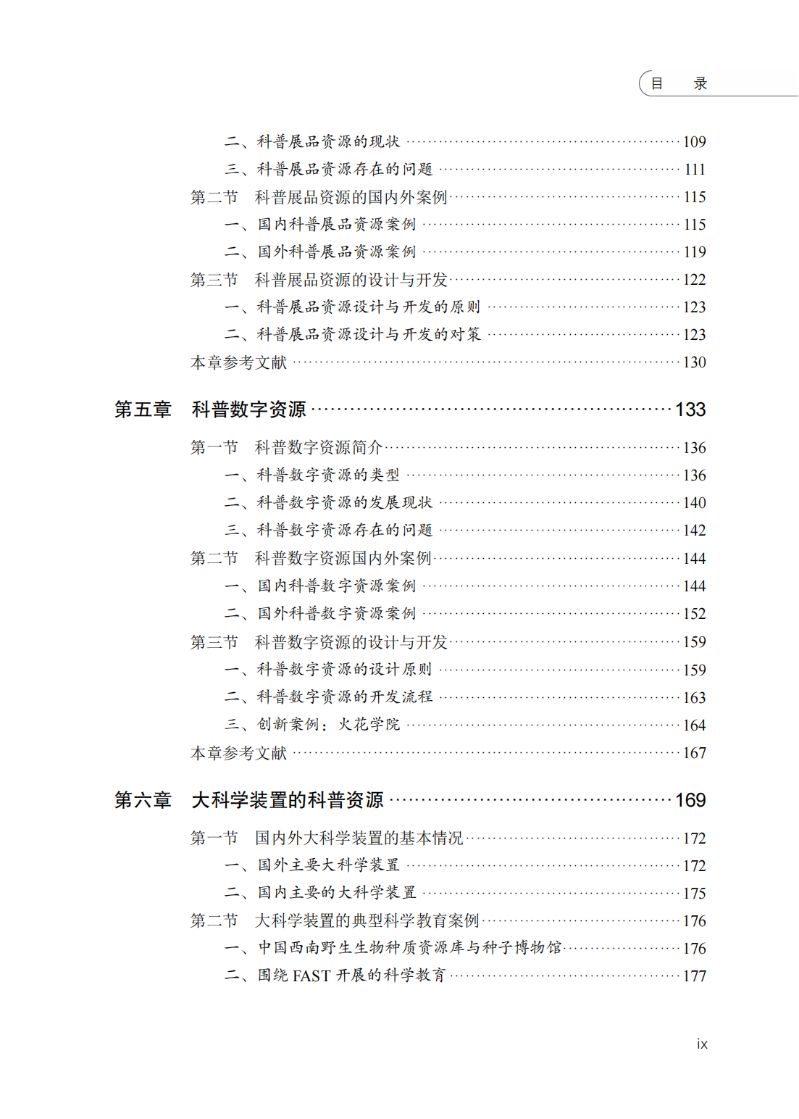 目 录

二、科普展品资源的现状 109

三、科普展品资源存在的问题 111

第二节 科普展品资源的国内外案例 115

一、国内科普展品资源案例 115

二、国外科普展品资源案例 119

第三节 科普展品资源的设计与开发 122

一、科普展品资源设计与开发的原则 123

二、科普展品资源设计与开发的对策 123

本章参考文献 130

第五章 科普数字资源 133

第一节 科普数字资源简介 136

一、科普数字资源的类型 136

二、科普数字资源的发展现状 140

三、科普数字资源存在的问题 142

第二节 科普数字资源国内外案例 144

一、国内科普数字资源案例 144

二、国外科普数字资源案例 152

第三节 科普数字资源的设计与开发 159

一、科普数字资源的设计原则 159

二、科普数字资源的开发流程 163

三、创新案例：火花学院 164

本章参考文献 167

第六章 大科学装置的科普资源 169

第一节 国内外大科学装置的基本情况 172

一、国外主要大科学装置 172

二、国内主要的大科学装置 175

第二节 大科学装置的典型科学教育案例 176

一、中国西南野生生物种质资源库与种子博物馆 176

二、围绕FAST开展的科学教育 177

ix